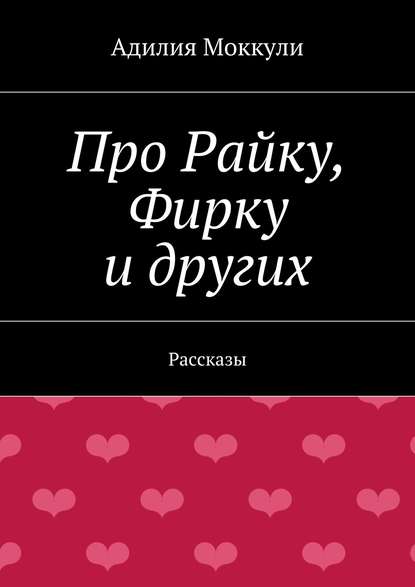 Адилия Моккули

Про Райку, Фирку и других

Рассказы